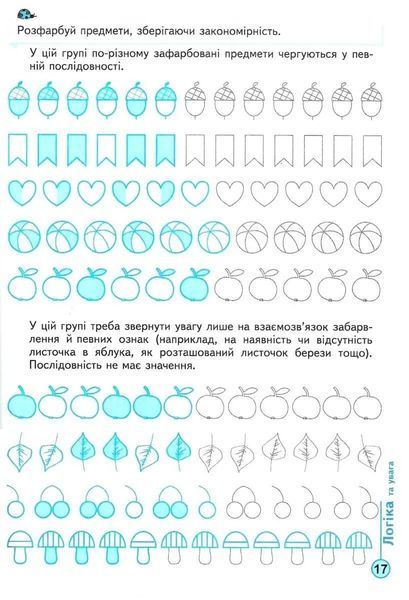 Розфарбуй предмети, зберігаючи закономірність.

У цій групі по-різному зафарбовані предмети чергуються у певній послідовності.

У цій групі треба звернути увагу лише на взаємозв'язок забарвлення й певних ознак (наприклад, на наявність чи відсутність листочка в яблука, як розташований листочок берези тощо). Послідовність не має значення.

Логіка та увага

17